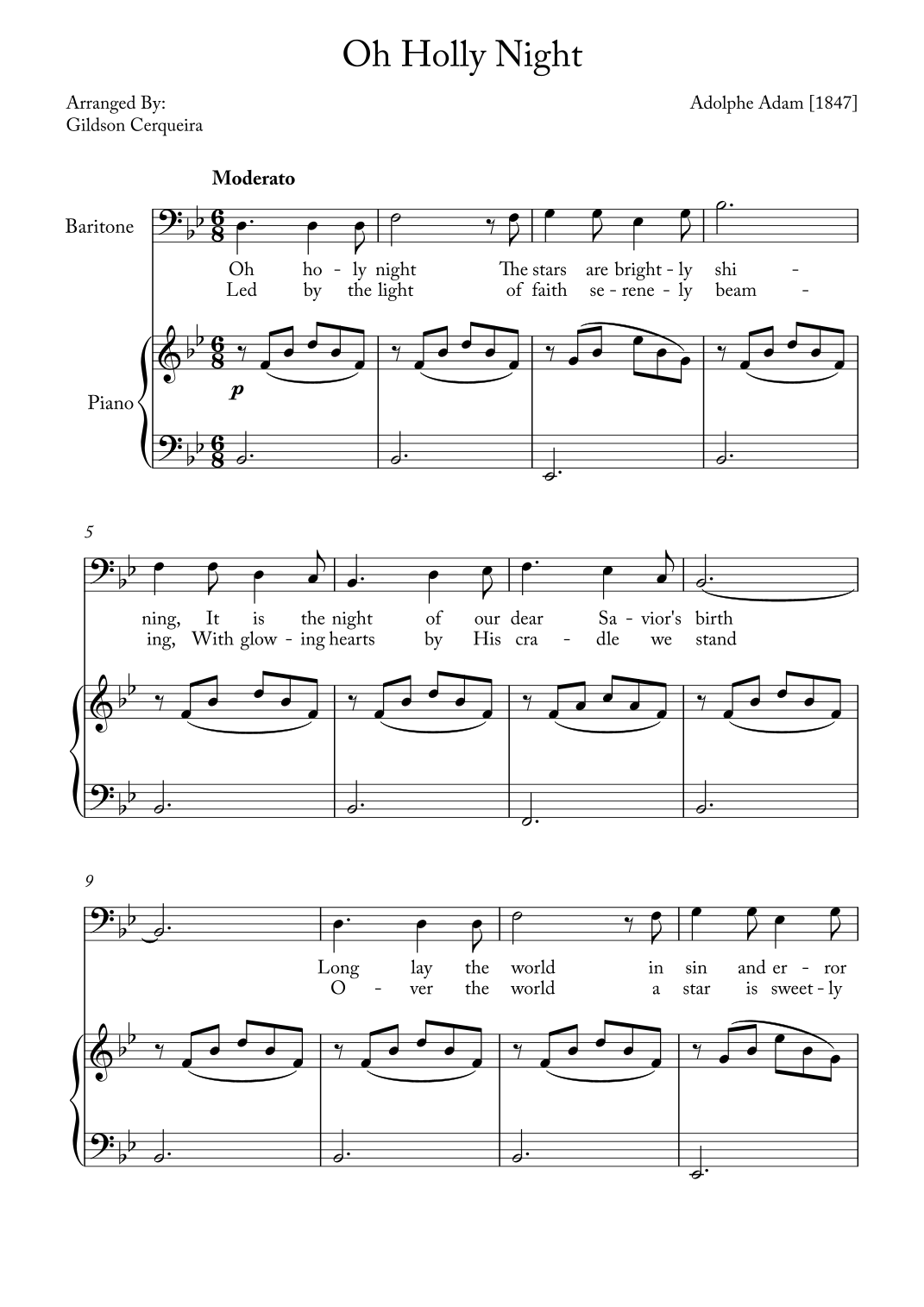 Oh Holly Night

Arranged By:
Gildson Cerqueira

Adolphe Adam [1847]

Moderato

Baritone

Oh ho - ly night The stars are bright - ly shi -
Led by the light of faith se - rene - ly beam -

Piano

p

5

ning, It is the night of our dear Sa - vior's birth
ing, With glow - ing hearts by His cra - dle we stand

9

Long lay the world in sin and er - ror
O - ver the world a star is sweet - ly